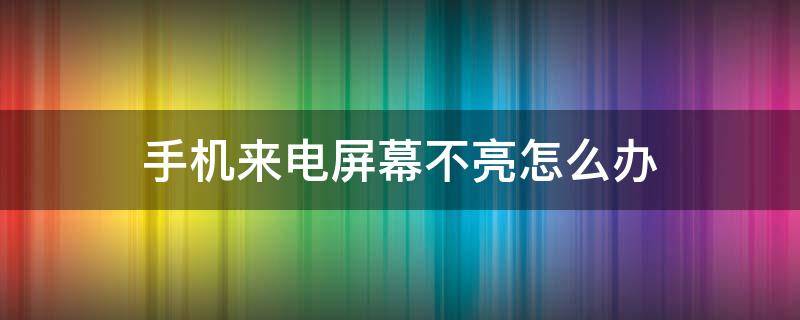 手机来电屏幕不亮怎么办